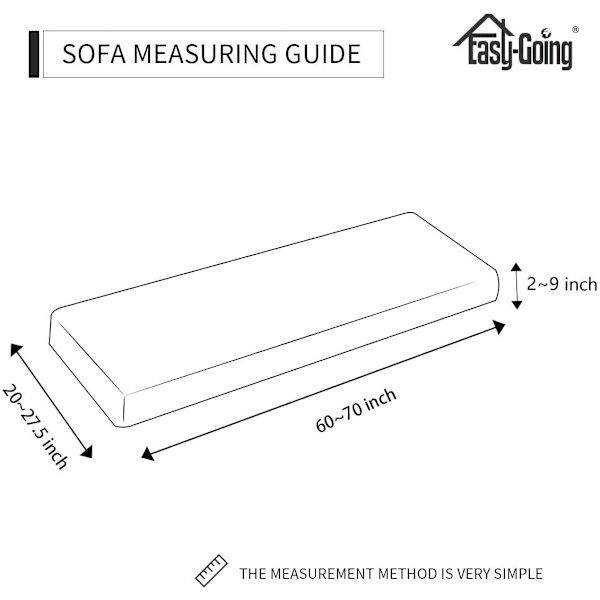 SOFA MEASURING GUIDE

Easy-Going®

2~9 inch

20~27.5 inch

60~70 inch

THE MEASUREMENT METHOD IS VERY SIMPLE